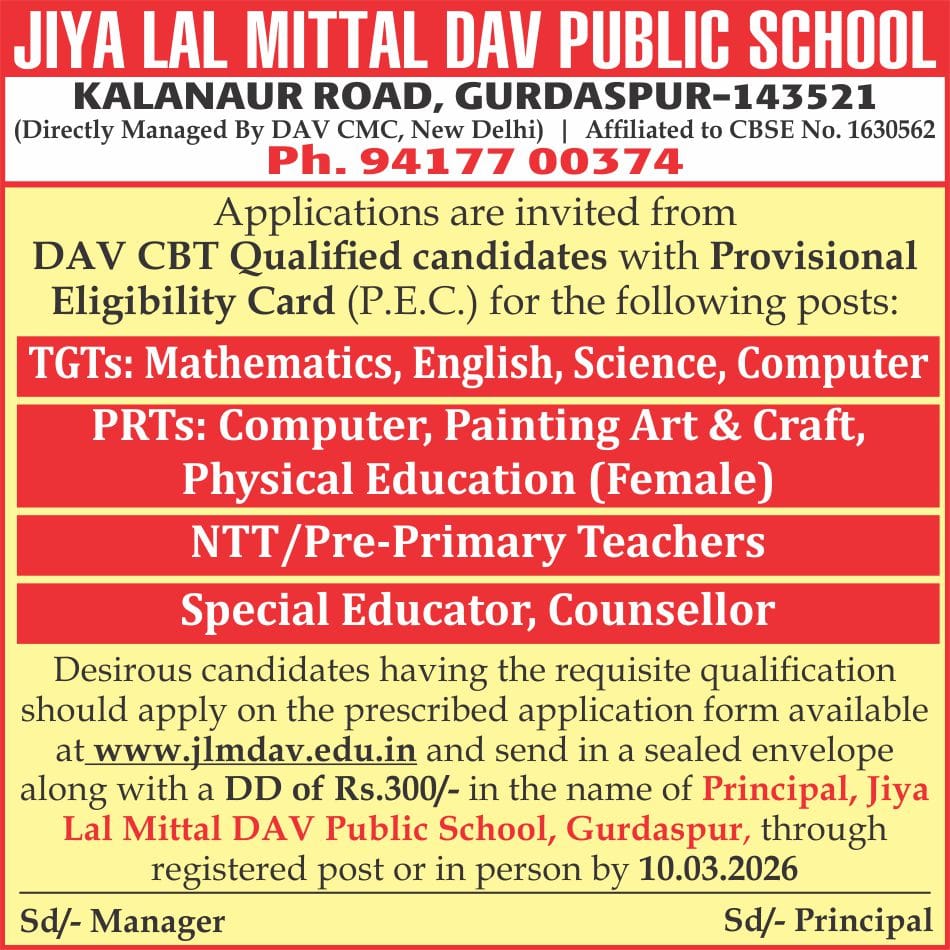 JIYA LAL MITTAL DAV PUBLIC SCHOOL

KALANAUR ROAD, GURDASPUR–143521

(Directly Managed By DAV CMC, New Delhi) | Affiliated to CBSE No. 1630562

Ph. 94177 00374

Applications are invited from DAV CBT Qualified candidates with Provisional Eligibility Card (P.E.C.) for the following posts:

TGTs: Mathematics, English, Science, Computer

PRTs: Computer, Painting Art & Craft, Physical Education (Female)

NTT/Pre-Primary Teachers

Special Educator, Counsellor

Desirous candidates having the requisite qualification should apply on the prescribed application form available at www.jlmdav.edu.in and send in a sealed envelope along with a DD of Rs.300/- in the name of Principal, Jiya Lal Mittal DAV Public School, Gurdaspur, through registered post or in person by 10.03.2026

Sd/- Manager

Sd/- Principal